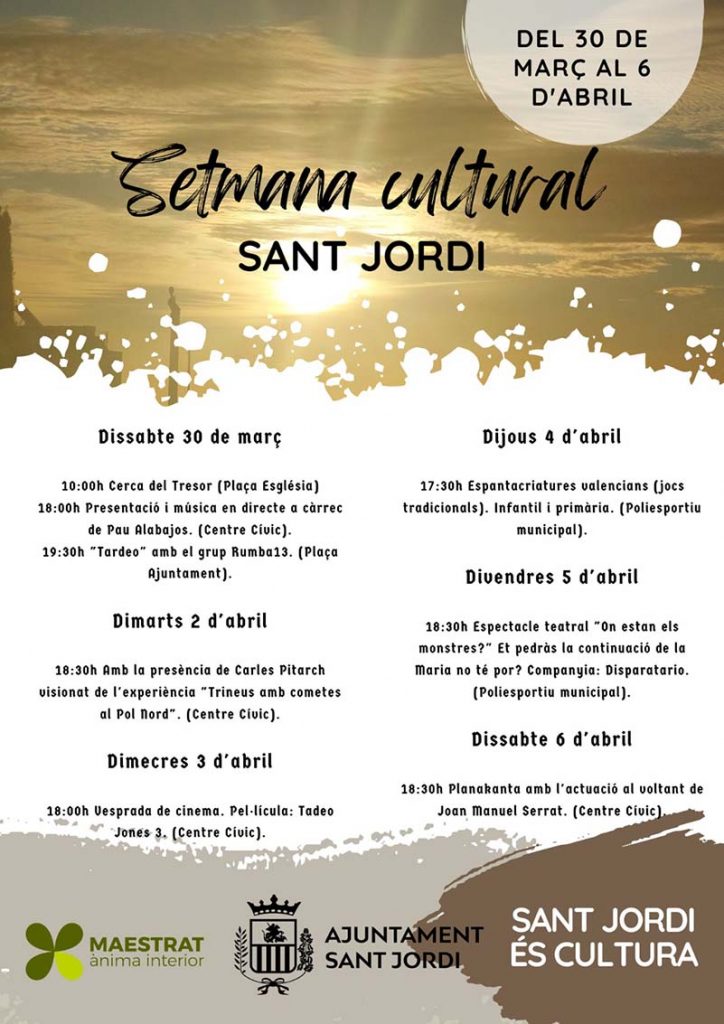 DEL 30 DE MARÇ AL 6 D'ABRIL

Setmana cultural

SANT JORDI

Dissabte 30 de març

10:00h Cerca del Tresor (Plaça Església)
18:00h Presentació i música en directe a càrrec de Pau Alabajos. (Centre Cívic).
19:30h "Tardeo" amb el grup Rumba13. (Plaça Ajuntament).

Dimarts 2 d'abril

18:30h Amb la presència de Carles Pitarch visionat de l'experiència "Trineus amb cometes al Pol Nord". (Centre Cívic).

Dimecres 3 d'abril

18:00h Vesprada de cinema. Pel·lícula: Tadeo Jones 3. (Centre Cívic).

Dijous 4 d'abril

17:30h Espantacriatures valencians (jocs tradicionals). Infantil i primària. (Poliesportiu municipal).

Divendres 5 d'abril

18:30h Espectacle teatral "On estan els monstres?" Et pedràs la continuació de la Maria no té por? Companyia: Disparatario. (Poliesportiu municipal).

Dissabte 6 d'abril

18:30h Planakanta amb l'actuació al voltant de Joan Manuel Serrat. (Centre Cívic).

MAESTRAT ànima interior

AJUNTAMENT SANT JORDI

SANT JORDI ÉS CULTURA